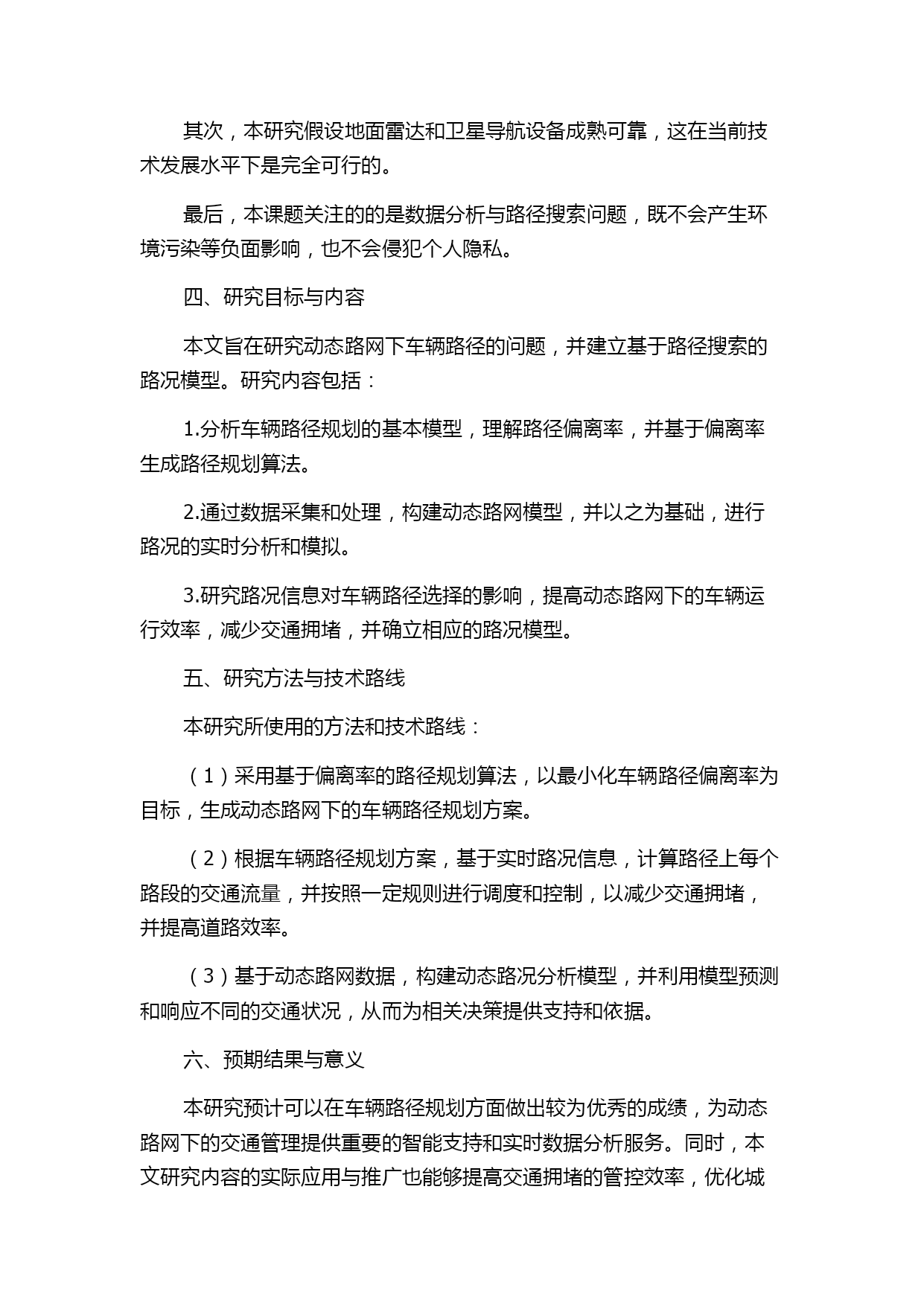 其次，本研究假设地面雷达和卫星导航设备成熟可靠，这在当前技术发展水平下是完全可行的。

最后，本课题关注的的是数据分析与路径搜索问题，既不会产生环境污染等负面影响，也不会侵犯个人隐私。

四、研究目标与内容

本文旨在研究动态路网下车辆路径的问题，并建立基于路径搜索的路况模型。研究内容包括：

1.分析车辆路径规划的基本模型，理解路径偏离率，并基于偏离率生成路径规划算法。

2.通过数据采集和处理，构建动态路网模型，并以之为基础，进行路况的实时分析和模拟。

3.研究路况信息对车辆路径选择的影响，提高动态路网下的车辆运行效率，减少交通拥堵，并确立相应的路况模型。

五、研究方法与技术路线

本研究所使用的方法和技术路线：

（1）采用基于偏离率的路径规划算法，以最小化车辆路径偏离率为目标，生成动态路网下的车辆路径规划方案。

（2）根据车辆路径规划方案，基于实时路况信息，计算路径上每个路段的交通流量，并按照一定规则进行调度和控制，以减少交通拥堵，并提高道路效率。

（3）基于动态路网数据，构建动态路况分析模型，并利用模型预测和响应不同的交通状况，从而为相关决策提供支持和依据。

六、预期结果与意义

本研究预计可以在车辆路径规划方面做出较为优秀的成绩，为动态路网下的交通管理提供重要的智能支持和实时数据分析服务。同时，本文研究内容的实际应用与推广也能够提高交通拥堵的管控效率，优化城